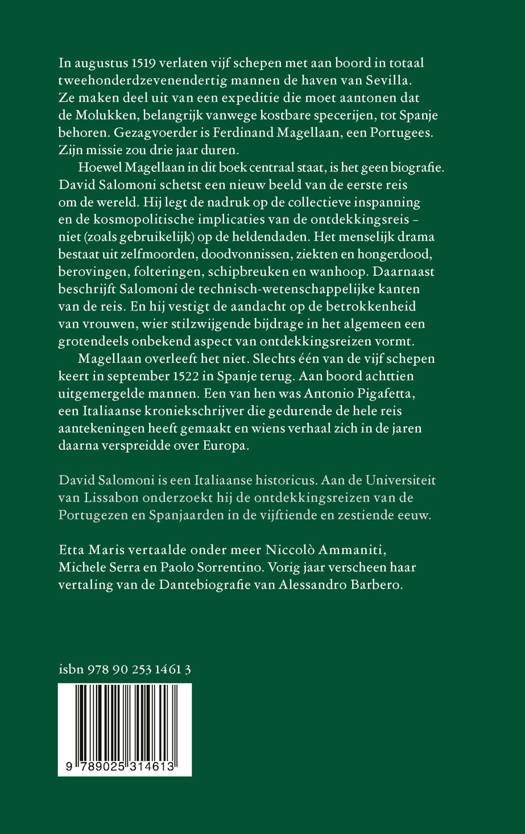 In augustus 1519 verlaten vijf schepen met aan boord in totaal tweehonderdzevenendertig mannen de haven van Sevilla. Ze maken deel uit van een expeditie die moet aantonen dat de Molukken, belangrijk vanwege kostbare specerijen, tot Spanje behoren. Gezagvoerder is Ferdinand Magellaan, een Portugees. Zijn missie zou drie jaar duren.

Hoewel Magellaan in dit boek centraal staat, is het geen biografie. David Salomoni schetst een nieuw beeld van de eerste reis om de wereld. Hij legt de nadruk op de collectieve inspanning en de kosmopolitische implicaties van de ontdekkingsreis – niet (zoals gebruikelijk) op de heldendaden. Het menselijk drama bestaat uit zelfmoorden, doodvonnissen, ziekten en hongerdood, berovingen, folteringen, schipbreuken en wanhoop. Daarnaast beschrijft Salomoni de technisch-wetenschappelijke kanten van de reis. En hij vestigt de aandacht op de betrokkenheid van vrouwen, wier stilzwijgende bijdrage in het algemeen een grotendeels onbekend aspect van ontdekkingsreizen vormt.

Magellaan overleeft het niet. Slechts één van de vijf schepen keert in september 1522 in Spanje terug. Aan boord achttien uitgemergelde mannen. Een van hen was Antonio Pigafetta, een Italiaanse kroniekschrijver die gedurende de hele reis aantekeningen heeft gemaakt en wiens verhaal zich in de jaren daarna verspreidde over Europa.

David Salomoni is een Italiaanse historicus. Aan de Universiteit van Lissabon onderzoekt hij de ontdekkingsreizen van de Portugezen en Spanjaarden in de vijftiende en zestiende eeuw.

Etta Maris vertaalde onder meer Niccolò Ammaniti, Michele Serra en Paolo Sorrentino. Vorig jaar verscheen haar vertaling van de Dantebiografie van Alessandro Barbero.

isbn 978 90 253 1461 3

9 789025 314613